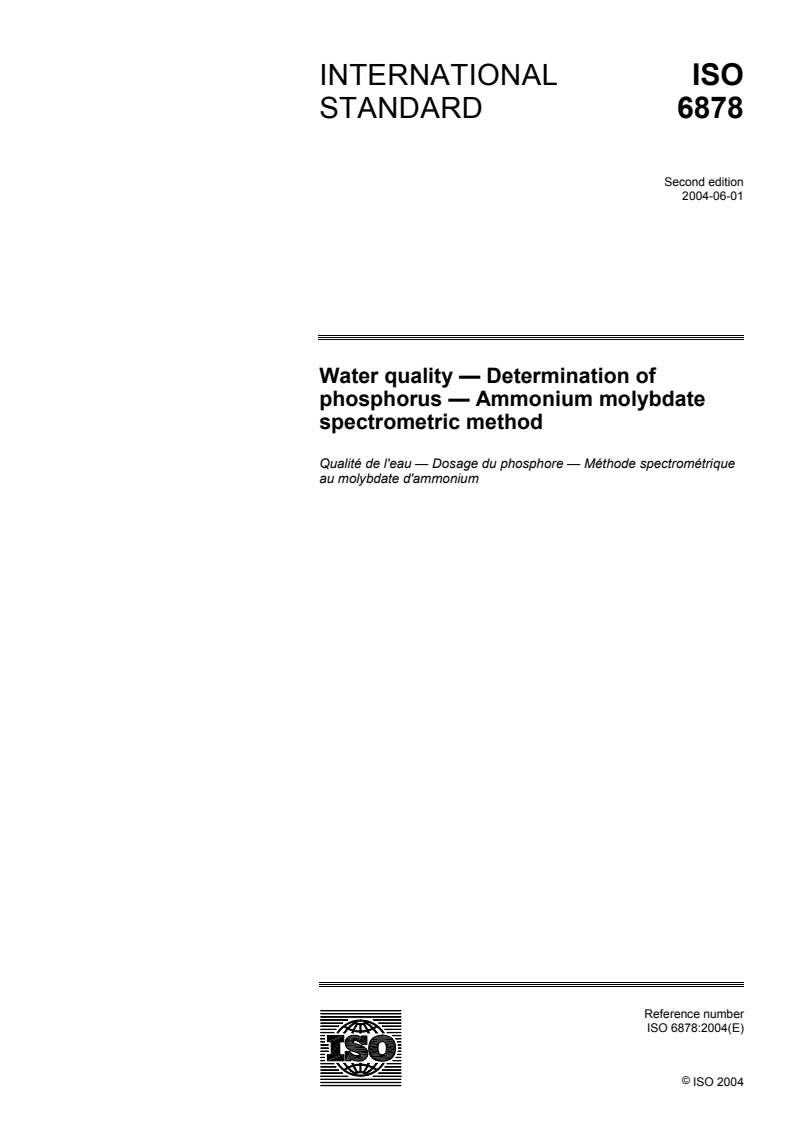 INTERNATIONAL STANDARD

ISO 6878

Second edition
2004-06-01

Water quality — Determination of phosphorus — Ammonium molybdate spectrometric method

Qualité de l'eau — Dosage du phosphore — Méthode spectrométrique au molybdate d'ammonium

ISO

Reference number
ISO 6878:2004(E)

© ISO 2004